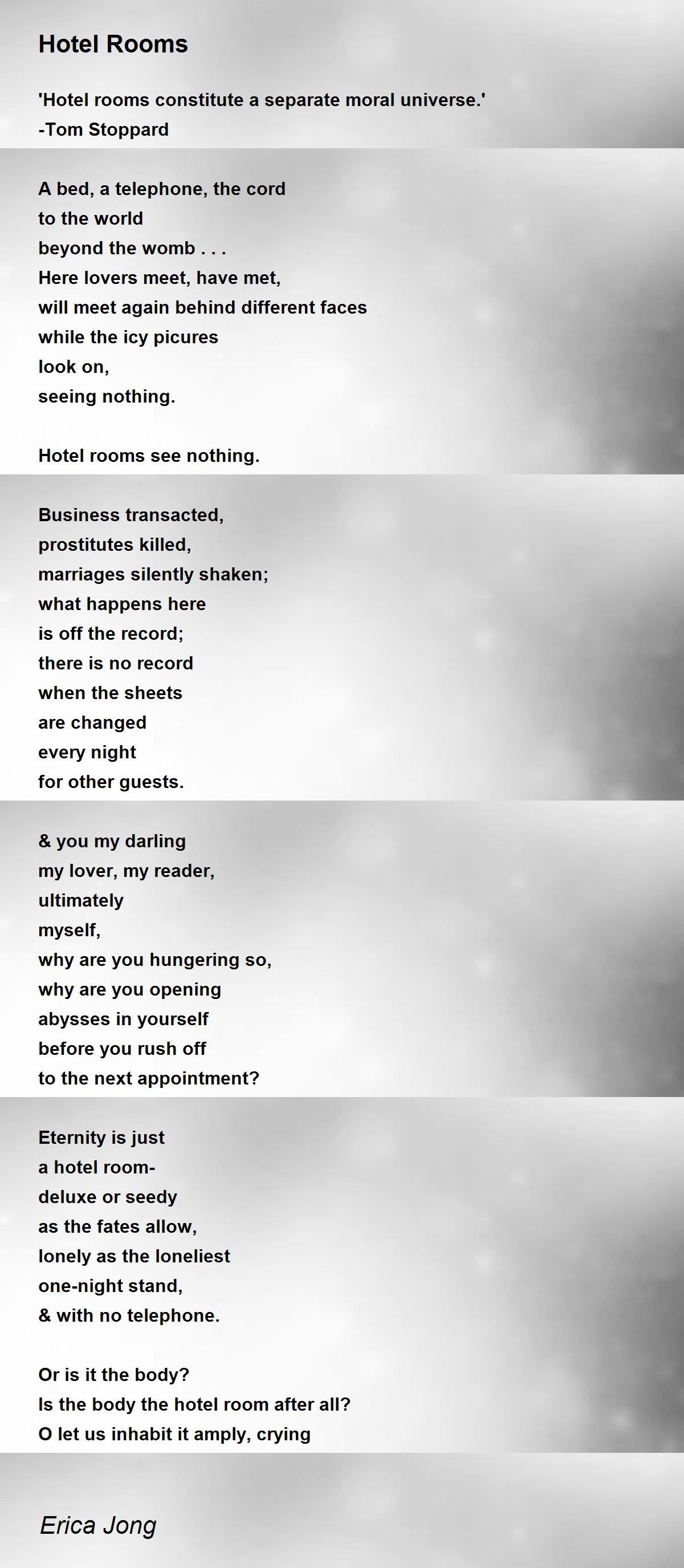 Hotel Rooms

'Hotel rooms constitute a separate moral universe.'
-Tom Stoppard

A bed, a telephone, the cord
to the world
beyond the womb . . .
Here lovers meet, have met,
will meet again behind different faces
while the icy picures
look on,
seeing nothing.

Hotel rooms see nothing.

Business transacted,
prostitutes killed,
marriages silently shaken;
what happens here
is off the record;
there is no record
when the sheets
are changed
every night
for other guests.

& you my darling
my lover, my reader,
ultimately
myself,
why are you hungering so,
why are you opening
abysses in yourself
before you rush off
to the next appointment?

Eternity is just
a hotel room-
deluxe or seedy
as the fates allow,
lonely as the loneliest
one-night stand,
& with no telephone.

Or is it the body?
Is the body the hotel room after all?
O let us inhabit it amply, crying

Erica Jong